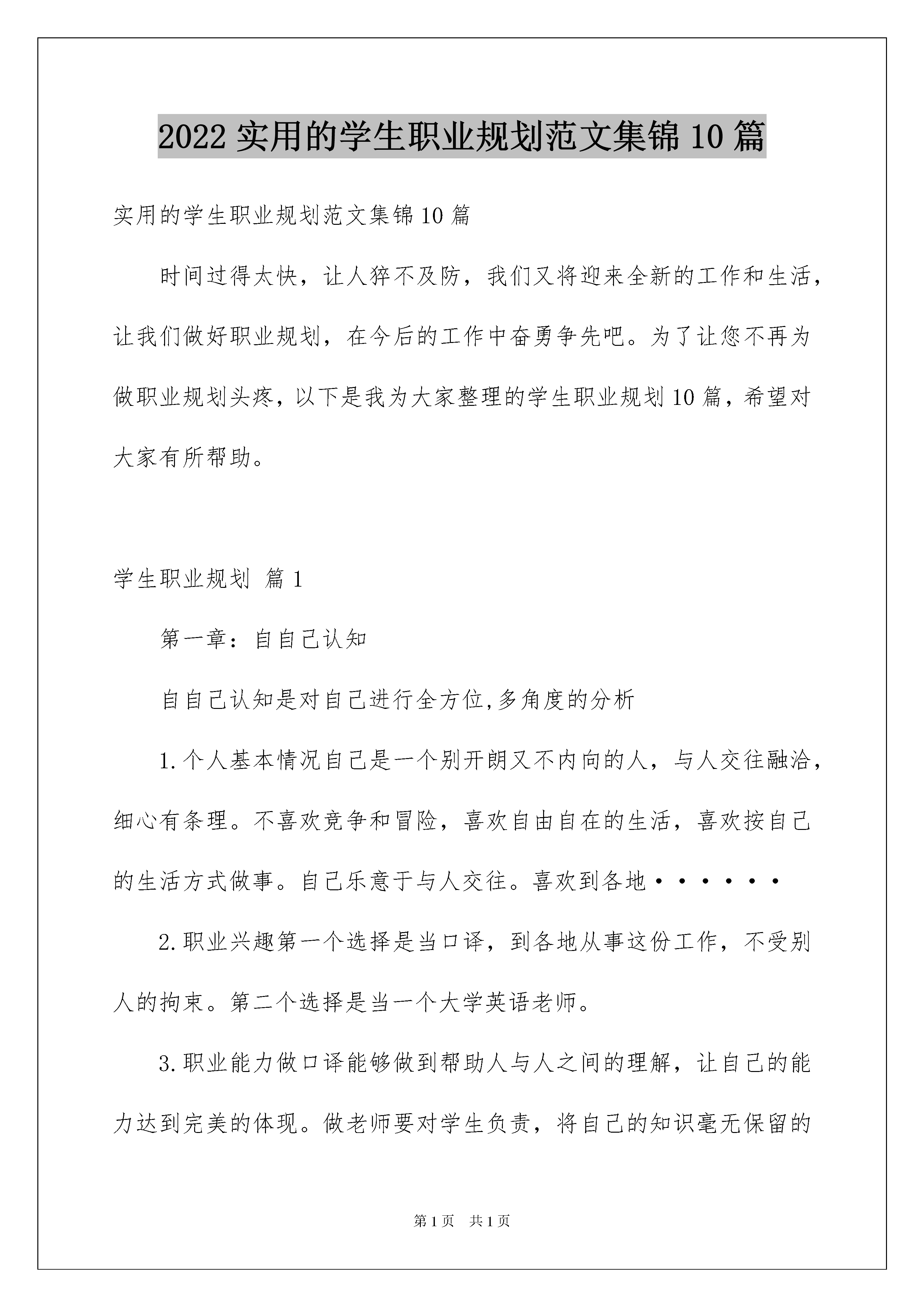 2022 实用的学生职业规划范文集锦 10 篇

实用的学生职业规划范文集锦 10 篇

时间过得太快，让人猝不及防，我们又将迎来全新的工作和生活，让我们做好职业规划，在今后的工作中奋勇争先吧。为了让您不再为做职业规划头疼，以下是我为大家整理的学生职业规划 10 篇，希望对大家有所帮助。

学生职业规划 篇 1

第一章：自自己认知

自自己认知是对自己进行全方位,多角度的分析

1.个人基本情况自己是一个别开朗又不内向的人，与人交往融洽，细心有条理。不喜欢竞争和冒险，喜欢自由自在的生活，喜欢按自己的生活方式做事。自己乐意于与人交往。喜欢到各地······

2.职业兴趣第一个选择是当口译，到各地从事这份工作，不受别人的拘束。第二个选择是当一个大学英语老师。

3.职业能力做口译能够做到帮助人与人之间的理解，让自己的能力达到完美的体现。做老师要对学生负责，将自己的知识毫无保留的

第 1 页　共 1 页